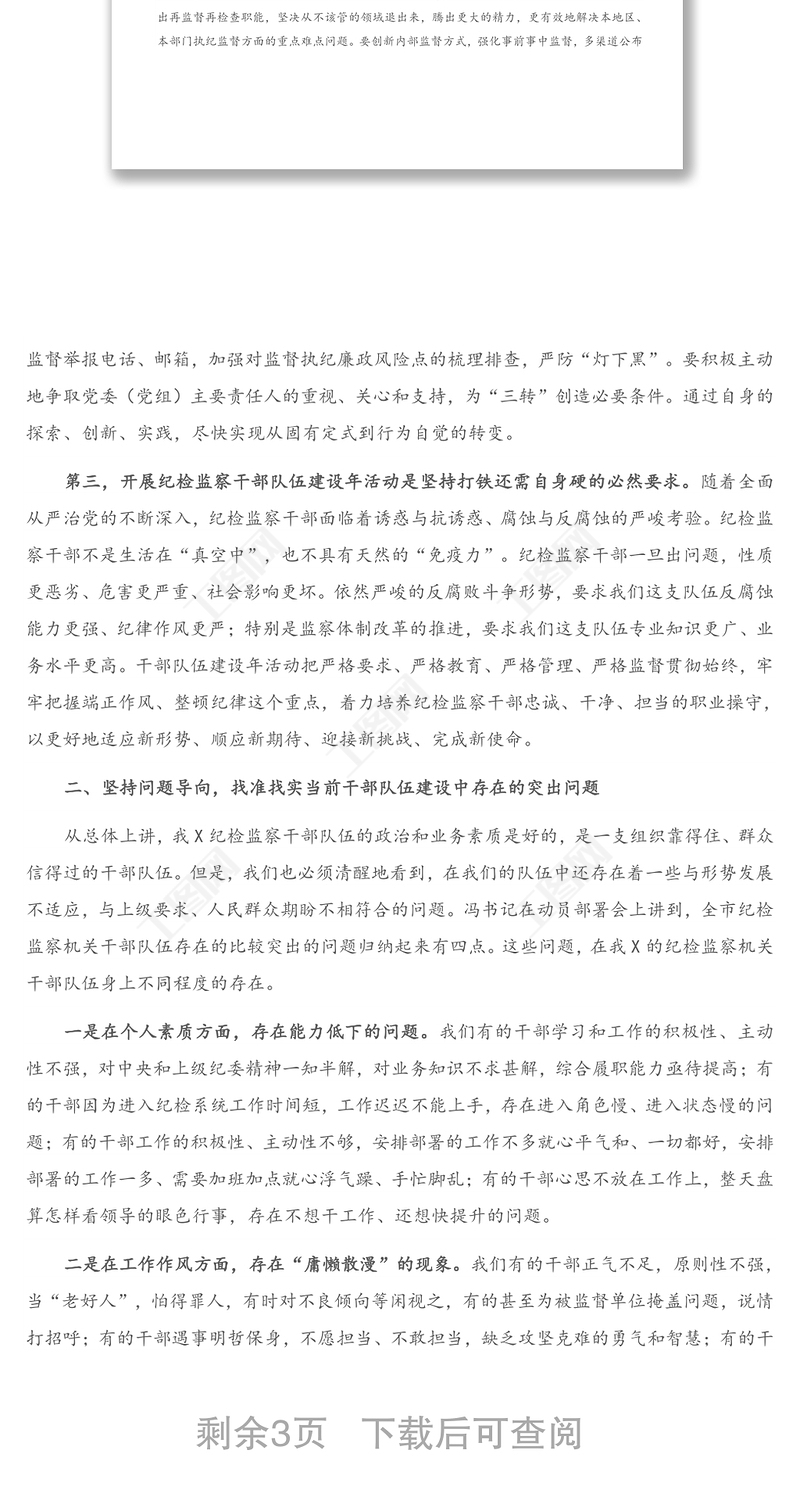 出再监督再检查职能，坚决从不该管的领域退出来，腾出更大的精力，更有效地解决本地区、本部门执纪监督方面的重点难点问题。要创新内部监督方式，强化事前事中监督，多渠道公布

监督举报电话、邮箱，加强对监督执纪廉政风险点的梳理排查，严防“灯下黑”。要积极主动地争取党委（党组）主要责任人的重视、关心和支持，为“三转”创造必要条件。通过自身的探索、创新、实践，尽快实现从固有定式到行为自觉的转变。

第三，开展纪检监察干部队伍建设年活动是坚持打铁还需自身硬的必然要求。随着全面从严治党的不断深入，纪检监察干部面临着诱惑与抗诱惑、腐蚀与反腐蚀的严峻考验。纪检监察干部不是生活在“真空中”，也不具有天然的“免疫力”。纪检监察干部一旦出问题，性质更恶劣、危害更严重、社会影响更坏。依然严峻的反腐败斗争形势，要求我们这支队伍反腐蚀能力更强、纪律作风更严；特别是监察体制改革的推进，要求我们这支队伍专业知识更广、业务水平更高。干部队伍建设年活动把严格要求、严格教育、严格管理、严格监督贯彻始终，牢牢把握端正作风、整顿纪律这个重点，着力培养纪检监察干部忠诚、干净、担当的职业操守，以更好地适应新形势、顺应新期待、迎接新挑战、完成新使命。

二、坚持问题导向，找准找实当前干部队伍建设中存在的突出问题

从总体上讲，我X纪检监察干部队伍的政治和业务素质是好的，是一支组织靠得住、群众信得过的干部队伍。但是，我们也必须清醒地看到，在我们的队伍中还存在着一些与形势发展不适应，与上级要求、人民群众期盼不相符合的问题。冯书记在动员部署会上讲到，全市纪检监察机关干部队伍存在的比较突出的问题归纳起来有四点。这些问题，在我X的纪检监察机关干部队伍身上不同程度的存在。

一是在个人素质方面，存在能力低下的问题。我们有的干部学习和工作的积极性、主动性不强，对中央和上级纪委精神一知半解，对业务知识不求甚解，综合履职能力亟待提高；有的干部因为进入纪检系统工作时间短，工作迟迟不能上手，存在进入角色慢、进入状态慢的问题；有的干部工作的积极性、主动性不够，安排部署的工作不多就心平气和、一切都好，安排部署的工作一多、需要加班加点就心浮气躁、手忙脚乱；有的干部心思不放在工作上，整天盘算怎样看领导的眼色行事，存在不想干工作、还想快提升的问题。

二是在工作作风方面，存在“庸懒散漫”的现象。我们有的干部正气不足，原则性不强，当“老好人”，怕得罪人，有时对不良倾向等闲视之，有的甚至为被监督单位掩盖问题，说情打招呼；有的干部遇事明哲保身，不愿担当、不敢担当，缺乏攻坚克难的勇气和智慧；有的干

剩余3页 下载后可查阅